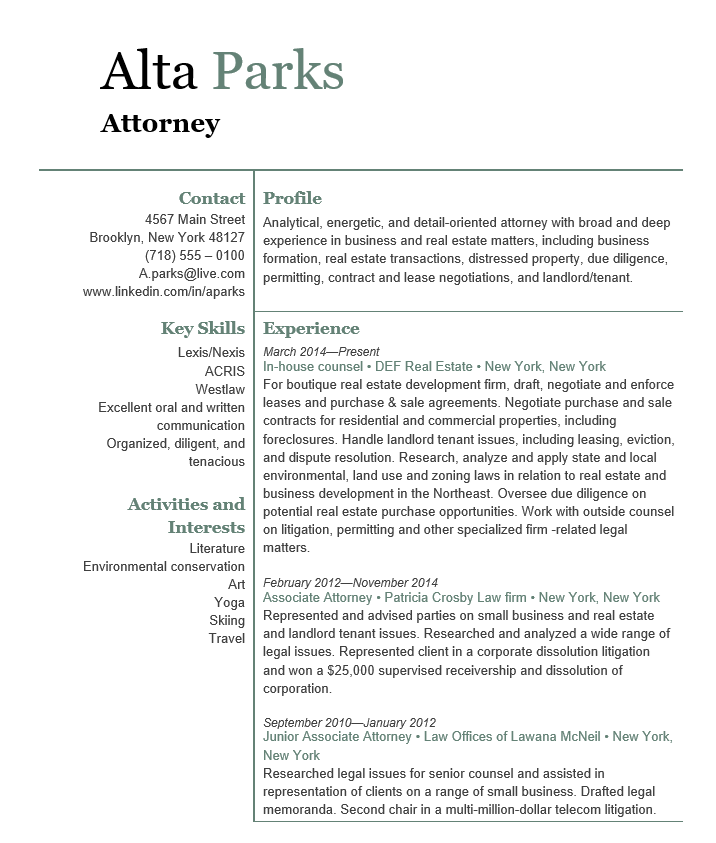 Alta Parks

Attorney

Contact
4567 Main Street
Brooklyn, New York 48127
(718) 555 – 0100
A.parks@live.com
www.linkedin.com/in/aparks

Key Skills
Lexis/Nexis
ACRIS
Westlaw
Excellent oral and written communication
Organized, diligent, and tenacious

Activities and Interests
Literature
Environmental conservation
Art
Yoga
Skiing
Travel

Profile
Analytical, energetic, and detail-oriented attorney with broad and deep experience in business and real estate matters, including business formation, real estate transactions, distressed property, due diligence, permitting, contract and lease negotiations, and landlord/tenant.

Experience
March 2014—Present
In-house counsel • DEF Real Estate • New York, New York
For boutique real estate development firm, draft, negotiate and enforce leases and purchase & sale agreements. Negotiate purchase and sale contracts for residential and commercial properties, including foreclosures. Handle landlord tenant issues, including leasing, eviction, and dispute resolution. Research, analyze and apply state and local environmental, land use and zoning laws in relation to real estate and business development in the Northeast. Oversee due diligence on potential real estate purchase opportunities. Work with outside counsel on litigation, permitting and other specialized firm -related legal matters.

February 2012—November 2014
Associate Attorney • Patricia Crosby Law firm • New York, New York
Represented and advised parties on small business and real estate and landlord tenant issues. Researched and analyzed a wide range of legal issues. Represented client in a corporate dissolution litigation and won a $25,000 supervised receivership and dissolution of corporation.

September 2010—January 2012
Junior Associate Attorney • Law Offices of Lawana McNeil • New York, New York
Researched legal issues for senior counsel and assisted in representation of clients on a range of small business. Drafted legal memoranda. Second chair in a multi-million-dollar telecom litigation.